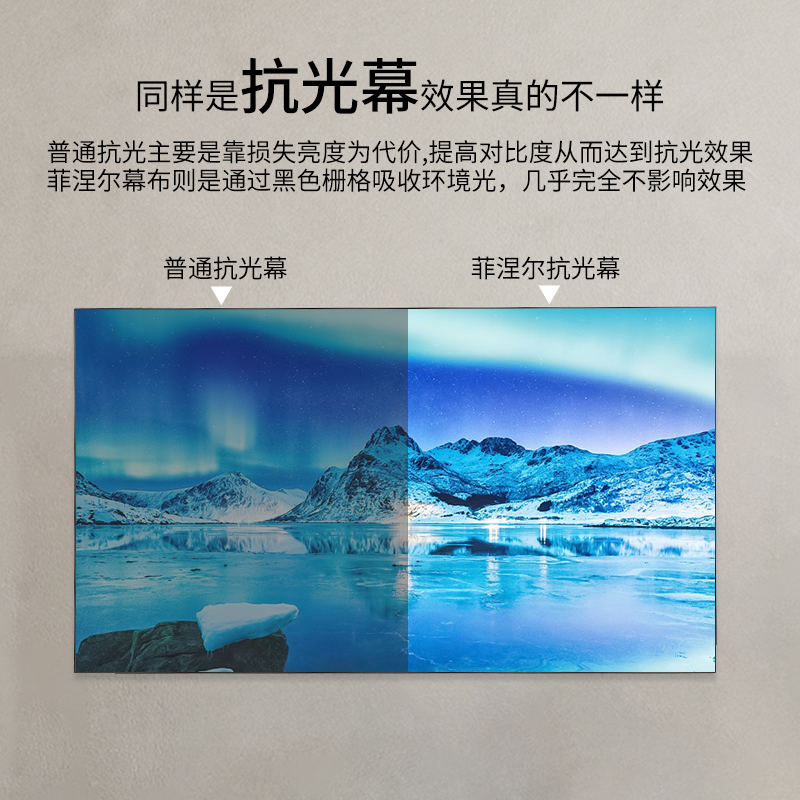 同样是抗光幕效果真的不一样

普通抗光主要是靠损失亮度为代价,提高对比度从而达到抗光效果
菲涅尔幕布则是通过黑色栅格吸收环境光，几乎完全不影响效果

普通抗光幕

菲涅尔抗光幕